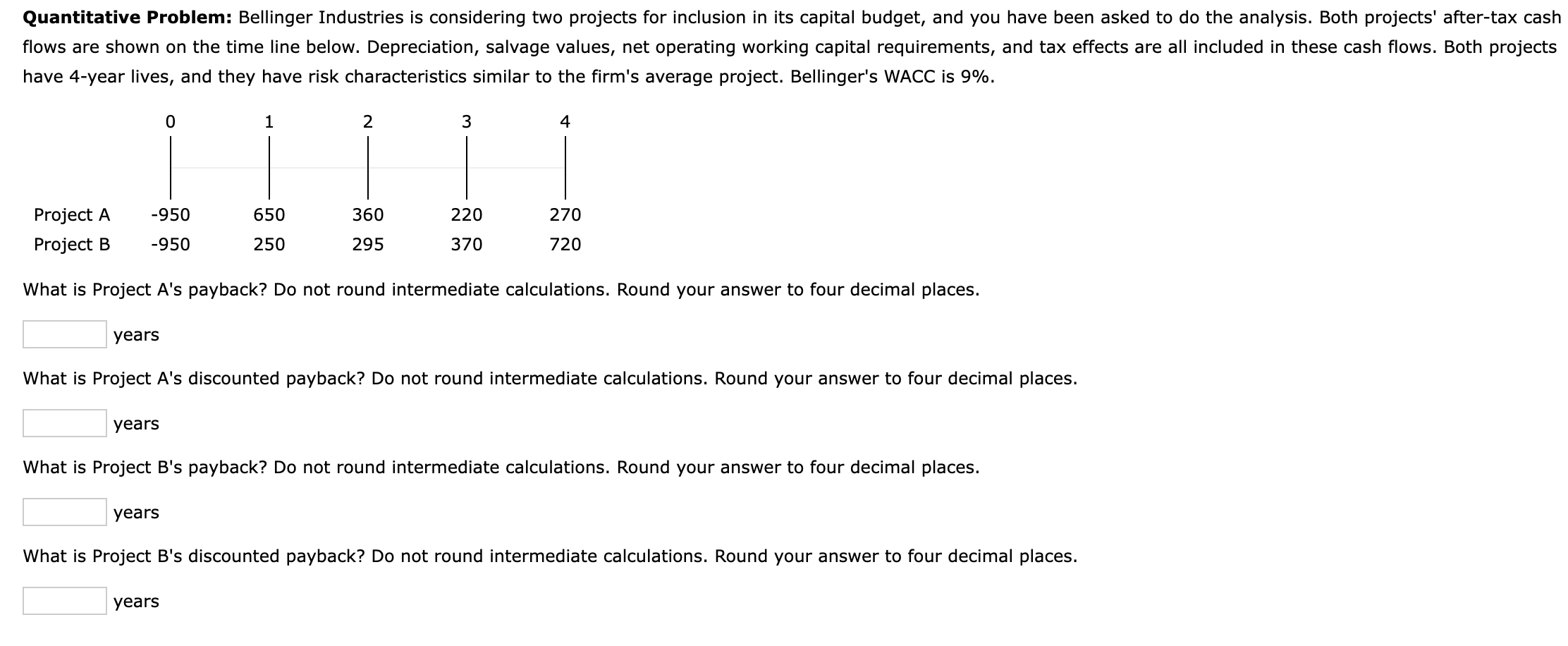 **Quantitative Problem:** Bellinger Industries is considering two projects for inclusion in its capital budget, and you have been asked to do the analysis. Both projects' after-tax cash flows are shown on the time line below. Depreciation, salvage values, net operating working capital requirements, and tax effects are all included in these cash flows. Both projects have 4-year lives, and they have risk characteristics similar to the firm's average project. Bellinger's WACC is 9%.

| | 0 | 1 | 2 | 3 | 4 |
|---|---|---|---|---|---|
| Project A | -950 | 650 | 360 | 220 | 270 |
| Project B | -950 | 250 | 295 | 370 | 720 |

What is Project A's payback? Do not round intermediate calculations. Round your answer to four decimal places.

years

What is Project A's discounted payback? Do not round intermediate calculations. Round your answer to four decimal places.

years

What is Project B's payback? Do not round intermediate calculations. Round your answer to four decimal places.

years

What is Project B's discounted payback? Do not round intermediate calculations. Round your answer to four decimal places.

years